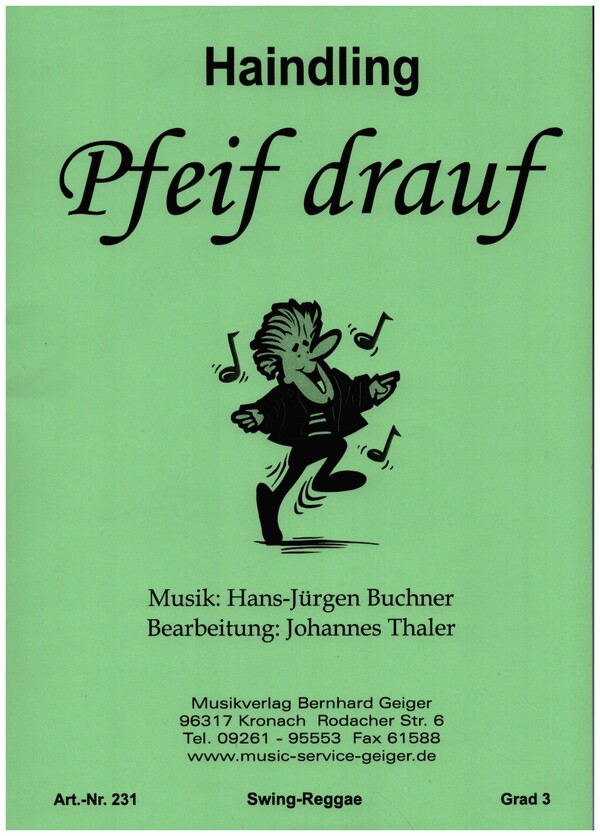 Haindling

Pfeif drauf

Musik: Hans-Jürgen Buchner
Bearbeitung: Johannes Thaler

Musikverlag Bernhard Geiger
96317 Kronach Rodacher Str. 6
Tel. 09261 - 95553 Fax 61588
www.music-service-geiger.de

Art.-Nr. 231 Swing-Reggae Grad 3